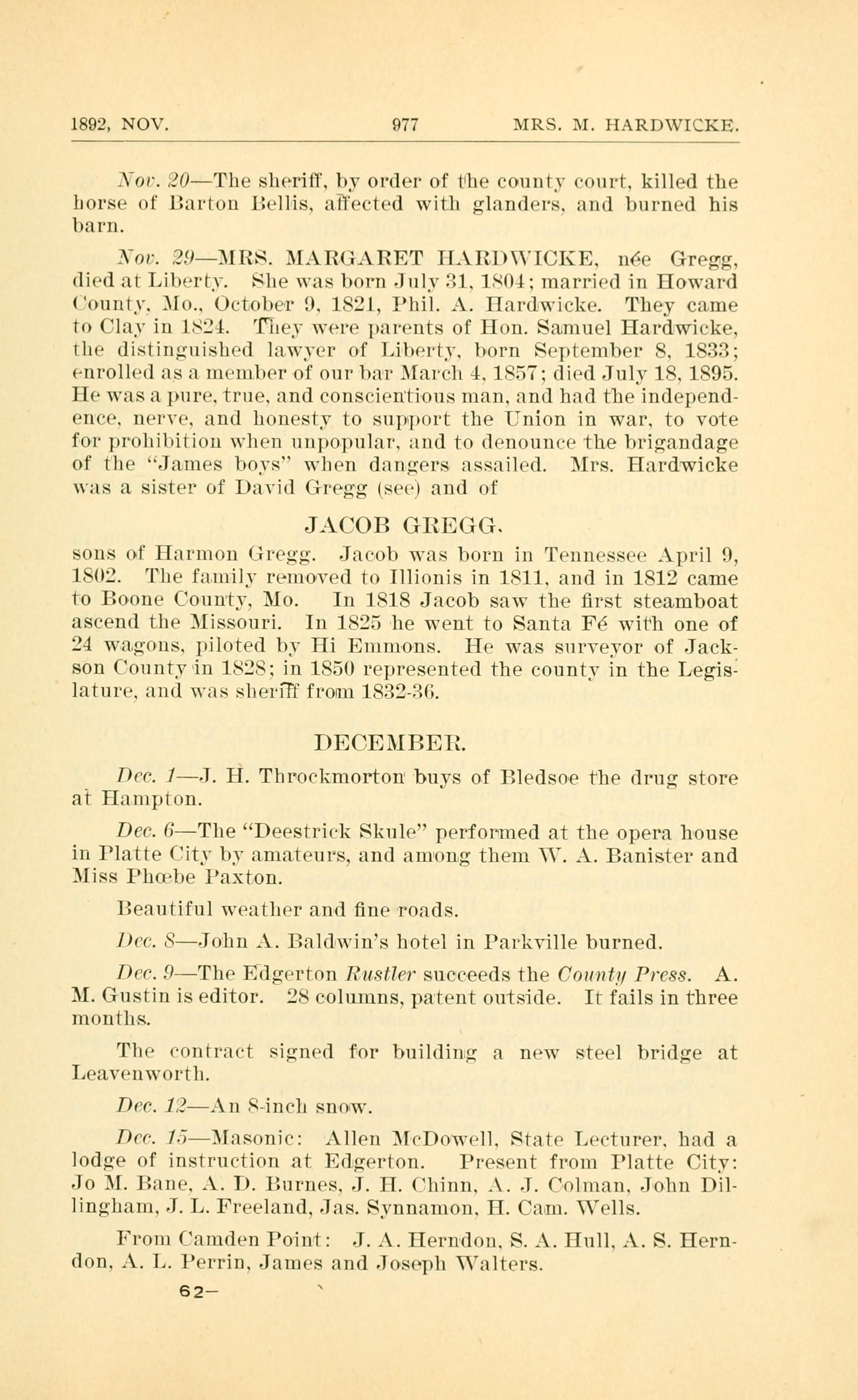 1892, NOV. 977 MRS. M. HARDWICKE.

Nov. 20—The sheriff, by order of the county court, killed the horse of Barton Bellis, affected with glanders, and burned his barn.

Nov. 29—MRS. MARGARET HARDWICKE, née Gregg, died at Liberty. She was born July 31, 1804; married in Howard County, Mo., October 9, 1821, Phil. A. Hardwicke. They came to Clay in 1824. They were parents of Hon. Samuel Hardwicke, the distinguished lawyer of Liberty, born September 8, 1833; enrolled as a member of our bar March 4, 1857; died July 18, 1895. He was a pure, true, and conscientious man, and had the independence, nerve, and honesty to support the Union in war, to vote for prohibition when unpopular, and to denounce the brigandage of the "James boys" when dangers assailed. Mrs. Hardwicke was a sister of David Gregg (see) and of

JACOB GREGG,

sons of Harmon Gregg. Jacob was born in Tennessee April 9, 1802. The family removed to Illionis in 1811, and in 1812 came to Boone County, Mo. In 1818 Jacob saw the first steamboat ascend the Missouri. In 1825 he went to Santa Fé with one of 24 wagons, piloted by Hi Emmons. He was surveyor of Jackson County in 1828; in 1850 represented the county in the Legislature, and was sheriff from 1832-36.

DECEMBER.

Dec. 1—J. H. Throckmorton buys of Bledsoe the drug store at Hampton.

Dec. 6—The "Deestrick Skule" performed at the opera house in Platte City by amateurs, and among them W. A. Banister and Miss Phœbe Paxton.

Beautiful weather and fine roads.

Dec. 8—John A. Baldwin's hotel in Parkville burned.

Dec. 9—The Edgerton Rustler succeeds the County Press. A. M. Gustin is editor. 28 columns, patent outside. It fails in three months.

The contract signed for building a new steel bridge at Leavenworth.

Dec. 12—An 8-inch snow.

Dec. 15—Masonic: Allen McDowell, State Lecturer, had a lodge of instruction at Edgerton. Present from Platte City: Jo M. Bane, A. D. Burnes, J. H. Chinn, A. J. Colman, John Dillingham, J. L. Freeland, Jas. Synnamon, H. Cam. Wells.

From Camden Point: J. A. Herndon, S. A. Hull, A. S. Herndon, A. L. Perrin, James and Joseph Walters.

62—